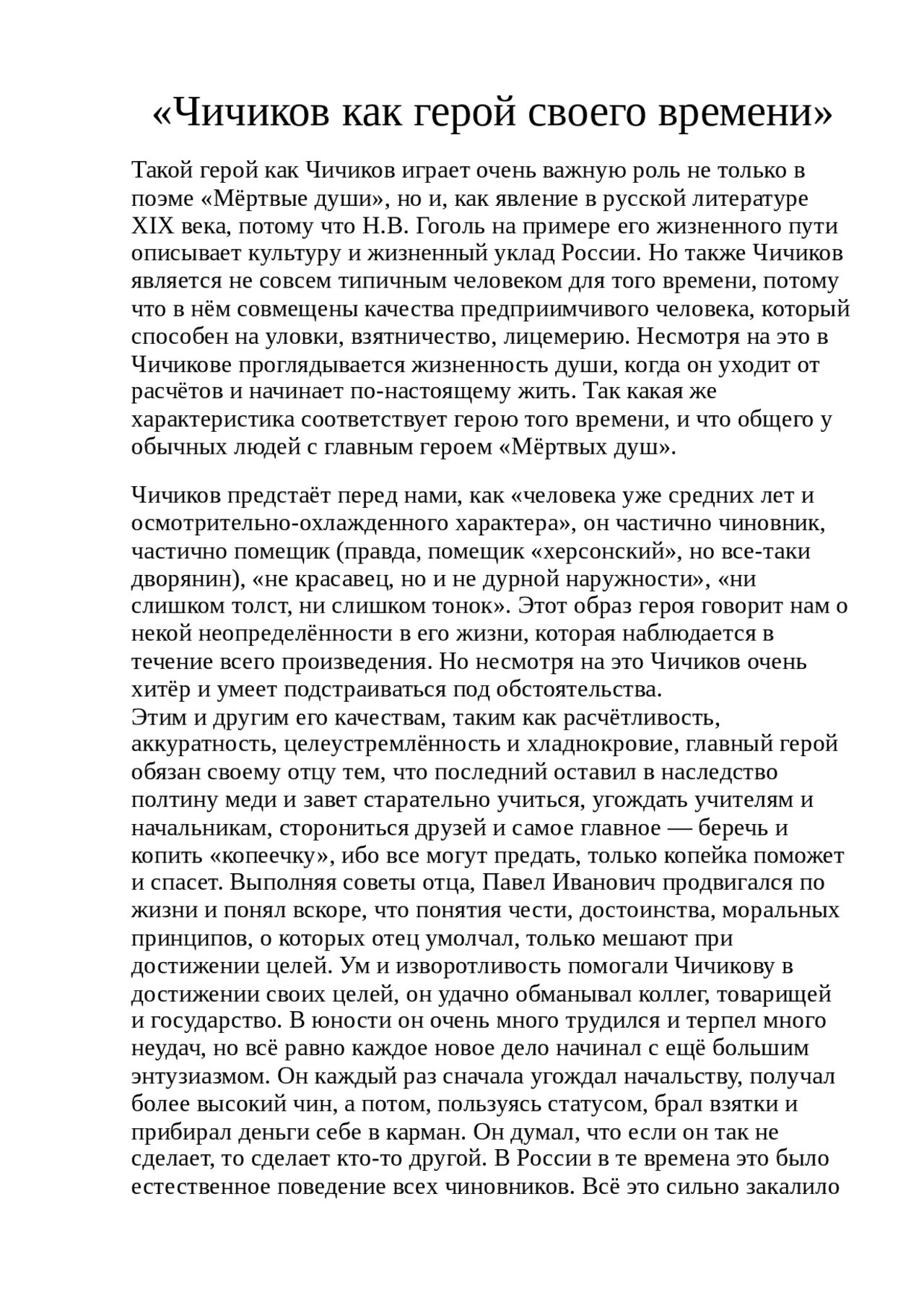 «Чичиков как герой своего времени»

Такой герой как Чичиков играет очень важную роль не только в поэме «Мёртвые души», но и, как явление в русской литературе XIX века, потому что Н.В. Гоголь на примере его жизненного пути описывает культуру и жизненный уклад России. Но также Чичиков является не совсем типичным человеком для того времени, потому что в нём совмещены качества предприимчивого человека, который способен на уловки, взятничество, лицемерию. Несмотря на это в Чичикове проглядывается жизненность души, когда он уходит от расчётов и начинает по-настоящему жить. Так какая же характеристика соответствует герою того времени, и что общего у обычных людей с главным героем «Мёртвых душ».

Чичиков предстаёт перед нами, как «человека уже средних лет и осмотрительно-охлажденного характера», он частично чиновник, частично помещик (правда, помещик «херсонский», но все-таки дворянин), «не красавец, но и не дурной наружности», «ни слишком толст, ни слишком тонок». Этот образ героя говорит нам о некой неопределённости в его жизни, которая наблюдается в течение всего произведения. Но несмотря на это Чичиков очень хитёр и умеет подстраиваться под обстоятельства.
Этим и другим его качествам, таким как расчётливость, аккуратность, целеустремлённость и хладнокровие, главный герой обязан своему отцу тем, что последний оставил в наследство полтину меди и завет старательно учиться, угождать учителям и начальникам, сторониться друзей и самое главное — беречь и копить «копеечку», ибо все могут предать, только копейка поможет и спасет. Выполняя советы отца, Павел Иванович продвигался по жизни и понял вскоре, что понятия чести, достоинства, моральных принципов, о которых отец умолчал, только мешают при достижении целей. Ум и изворотливость помогали Чичикову в достижении своих целей, он удачно обманывал коллег, товарищей и государство. В юности он очень много трудился и терпел много неудач, но всё равно каждое новое дело начинал с ещё большим энтузиазмом. Он каждый раз сначала угождал начальству, получал более высокий чин, а потом, пользуясь статусом, брал взятки и прибирал деньги себе в карман. Он думал, что если он так не сделает, то сделает кто-то другой. В России в те времена это было естественное поведение всех чиновников. Всё это сильно закалило